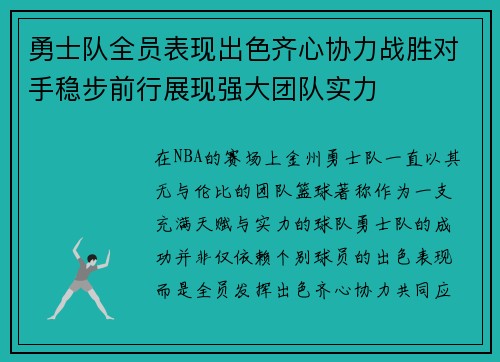 勇士队全员表现出色齐心协力战胜对手稳步前行展现强大团队实力

在NBA的赛场上金州勇士队一直以其无与伦比的团队篮球著称作为一支充满天赋与实力的球队勇士队的成功并非仅依赖个别球员的出色表现而是全员发挥出色齐心协力共同应